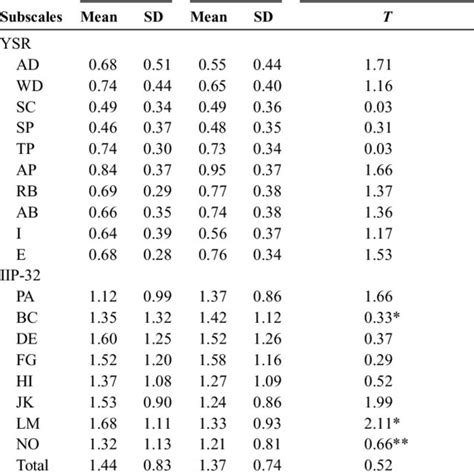 | Subscales | Mean | SD | Mean | SD | T |
|---|---|---|---|---|---|
| YSR | | | | | |
| AD | 0.68 | 0.51 | 0.55 | 0.44 | 1.71 |
| WD | 0.74 | 0.44 | 0.65 | 0.40 | 1.16 |
| SC | 0.49 | 0.34 | 0.49 | 0.36 | 0.03 |
| SP | 0.46 | 0.37 | 0.48 | 0.35 | 0.31 |
| TP | 0.74 | 0.30 | 0.73 | 0.34 | 0.03 |
| AP | 0.84 | 0.37 | 0.95 | 0.37 | 1.66 |
| RB | 0.69 | 0.29 | 0.77 | 0.38 | 1.37 |
| AB | 0.66 | 0.35 | 0.74 | 0.38 | 1.36 |
| I | 0.64 | 0.39 | 0.56 | 0.37 | 1.17 |
| E | 0.68 | 0.28 | 0.76 | 0.34 | 1.53 |
| IIP-32 | | | | | |
| PA | 1.12 | 0.99 | 1.37 | 0.86 | 1.66 |
| BC | 1.35 | 1.32 | 1.42 | 1.12 | 0.33* |
| DE | 1.60 | 1.25 | 1.52 | 1.26 | 0.37 |
| FG | 1.52 | 1.20 | 1.58 | 1.16 | 0.29 |
| HI | 1.37 | 1.08 | 1.27 | 1.09 | 0.52 |
| JK | 1.53 | 0.90 | 1.24 | 0.86 | 1.99 |
| LM | 1.68 | 1.11 | 1.33 | 0.93 | 2.11* |
| NO | 1.32 | 1.13 | 1.21 | 0.81 | 0.66** |
| Total | 1.44 | 0.83 | 1.37 | 0.74 | 0.52 |